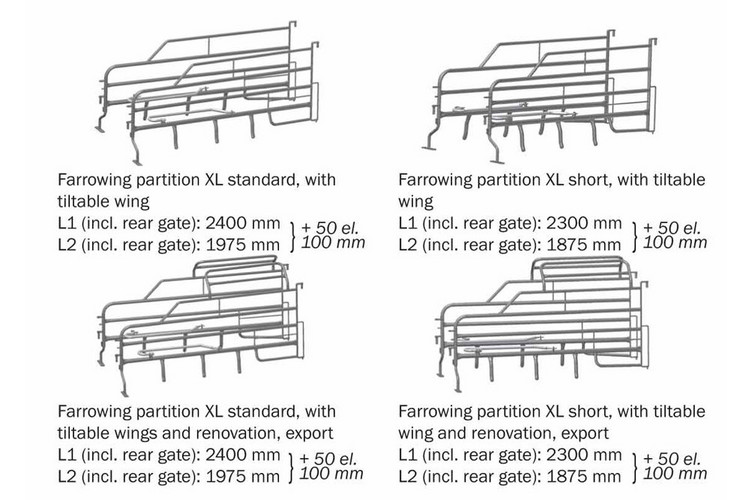 Farrowing partition XL standard, with tiltable wing
L1 (incl. rear gate): 2400 mm
L2 (incl. rear gate): 1975 mm
+ 50 el. 100 mm

Farrowing partition XL short, with tiltable wing
L1 (incl. rear gate): 2300 mm
L2 (incl. rear gate): 1875 mm
+ 50 el. 100 mm

Farrowing partition XL standard, with tiltable wings and renovation, export
L1 (incl. rear gate): 2400 mm
L2 (incl. rear gate): 1975 mm
+ 50 el. 100 mm

Farrowing partition XL short, with tiltable wing and renovation, export
L1 (incl. rear gate): 2300 mm
L2 (incl. rear gate): 1875 mm
+ 50 el. 100 mm